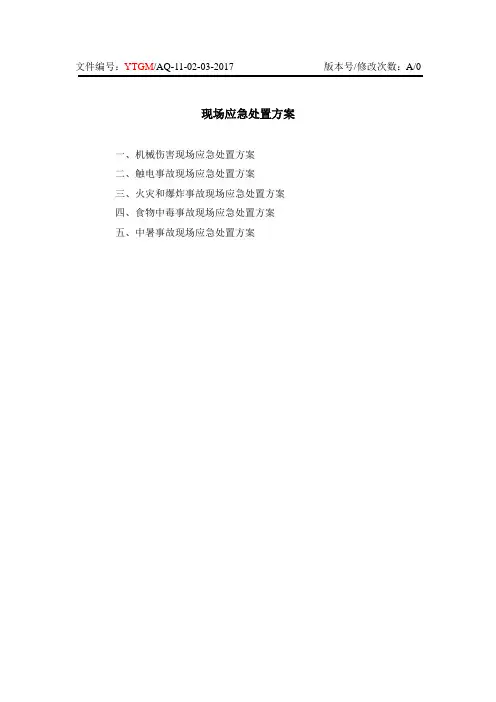 文件编号：YTGM/AQ-11-02-03-2017 版本号/修改次数：A/0

现场应急处置方案

一、机械伤害现场应急处置方案
二、触电事故现场应急处置方案
三、火灾和爆炸事故现场应急处置方案
四、食物中毒事故现场应急处置方案
五、中暑事故现场应急处置方案